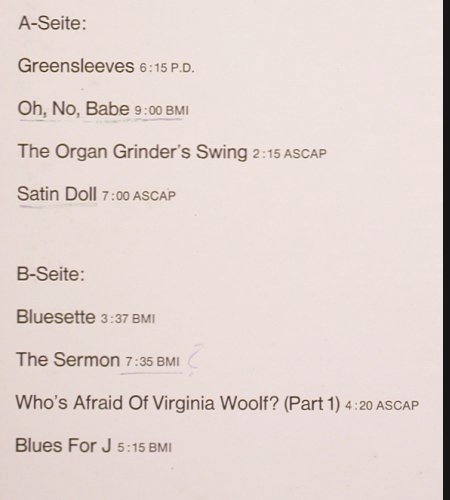 A-Seite:

Greensleeves 6:15 P.D.

Oh, No, Babe 9:00 BMI

The Organ Grinder's Swing 2:15 ASCAP

Satin Doll 7:00 ASCAP

B-Seite:

Bluesette 3:37 BMI

The Sermon 7:35 BMI

Who's Afraid Of Virginia Woolf? (Part 1) 4:20 ASCAP

Blues For J 5:15 BMI